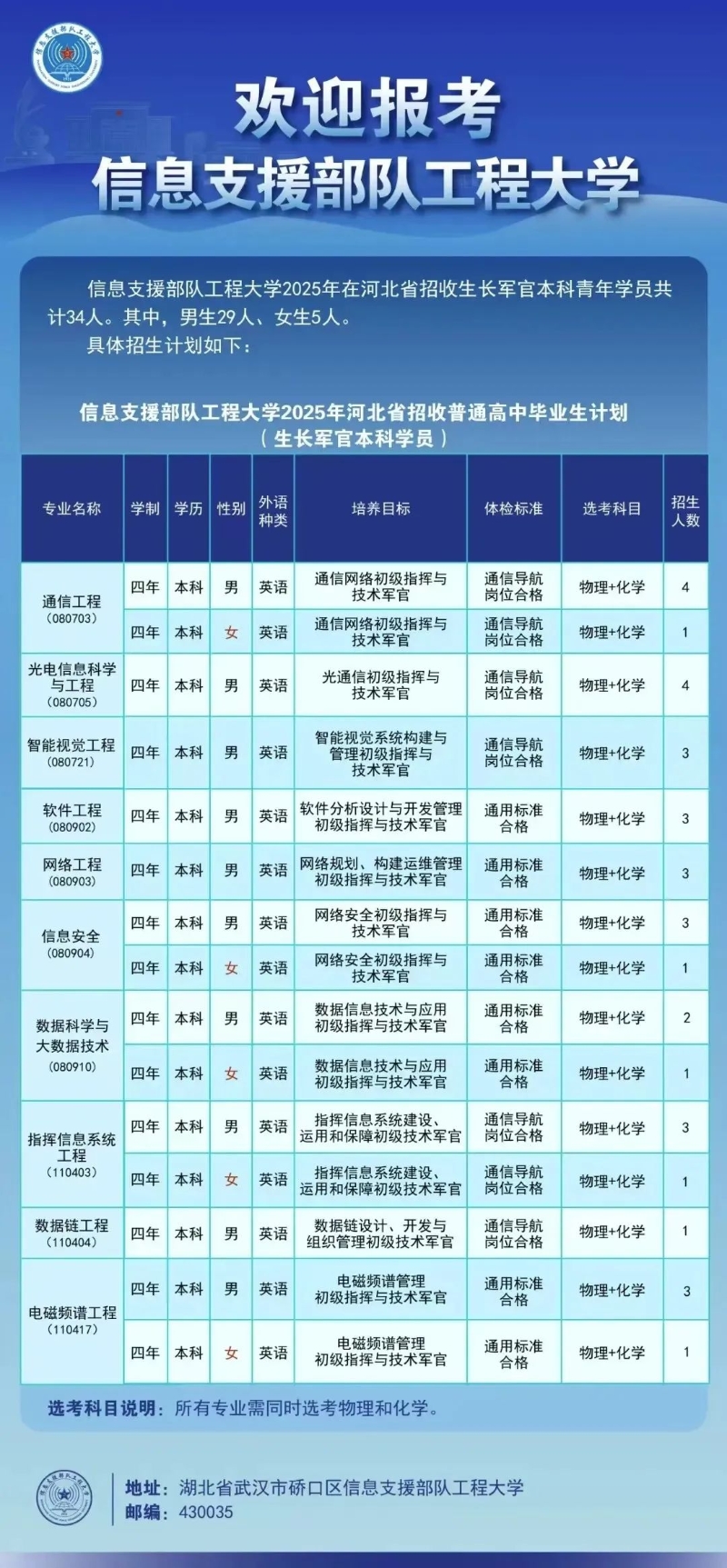 欢迎报考
信息支援部队工程大学

信息支援部队工程大学2025年在河北省招收生长军官本科青年学员共计34人。其中，男生29人、女生5人。

具体招生计划如下：

信息支援部队工程大学2025年河北省招收普通高中毕业生计划
（生长军官本科学员）

| 专业名称 | 学制 | 学历 | 性别 | 外语种类 | 培养目标 | 体检标准 | 选考科目 | 招生人数 |
|---|---|---|---|---|---|---|---|---|
| 通信工程（080703） | 四年 | 本科 | 男 | 英语 | 通信网络初级指挥与技术军官 | 通信导航岗位合格 | 物理+化学 | 4 |
| | 四年 | 本科 | 女 | 英语 | 通信网络初级指挥与技术军官 | 通信导航岗位合格 | 物理+化学 | 1 |
| 光电信息科学与工程（080705） | 四年 | 本科 | 男 | 英语 | 光通信初级指挥与技术军官 | 通信导航岗位合格 | 物理+化学 | 4 |
| 智能视觉工程（080721） | 四年 | 本科 | 男 | 英语 | 智能视觉系统构建与管理初级指挥与技术军官 | 通信导航岗位合格 | 物理+化学 | 3 |
| 软件工程（080902） | 四年 | 本科 | 男 | 英语 | 软件分析设计与开发管理初级指挥与技术军官 | 通用标准合格 | 物理+化学 | 3 |
| 网络工程（080903） | 四年 | 本科 | 男 | 英语 | 网络规划、构建运维管理初级指挥与技术军官 | 通用标准合格 | 物理+化学 | 3 |
| 信息安全（080904） | 四年 | 本科 | 男 | 英语 | 网络安全初级指挥与技术军官 | 通用标准合格 | 物理+化学 | 3 |
| | 四年 | 本科 | 女 | 英语 | 网络安全初级指挥与技术军官 | 通用标准合格 | 物理+化学 | 1 |
| 数据科学与大数据技术（080910） | 四年 | 本科 | 男 | 英语 | 数据信息技术与应用初级指挥与技术军官 | 通用标准合格 | 物理+化学 | 2 |
| | 四年 | 本科 | 女 | 英语 | 数据信息技术与应用初级指挥与技术军官 | 通用标准合格 | 物理+化学 | 1 |
| 指挥信息系统工程（110403） | 四年 | 本科 | 男 | 英语 | 指挥信息系统建设、运用和保障初级技术军官 | 通信导航岗位合格 | 物理+化学 | 3 |
| | 四年 | 本科 | 女 | 英语 | 指挥信息系统建设、运用和保障初级技术军官 | 通信导航岗位合格 | 物理+化学 | 1 |
| 数据链工程（110404） | 四年 | 本科 | 男 | 英语 | 数据链设计、开发与组织管理初级技术军官 | 通信导航岗位合格 | 物理+化学 | 1 |
| 电磁频谱工程（110417） | 四年 | 本科 | 男 | 英语 | 电磁频谱管理初级指挥与技术军官 | 通用标准合格 | 物理+化学 | 3 |
| | 四年 | 本科 | 女 | 英语 | 电磁频谱管理初级指挥与技术军官 | 通用标准合格 | 物理+化学 | 1 |

选考科目说明：所有专业需同时选考物理和化学。

地址：湖北省武汉市硚口区信息支援部队工程大学
邮编：430035